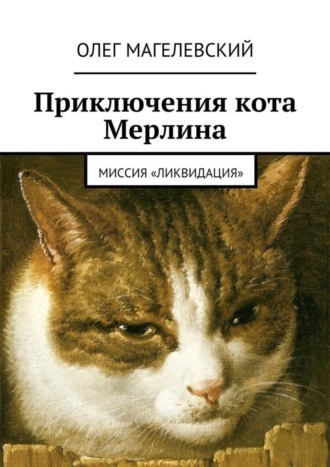 ОЛЕГ МАГЕЛЕВСКИЙ

Приключения кота Мерлина

МИССИЯ «ЛИКВИДАЦИЯ»